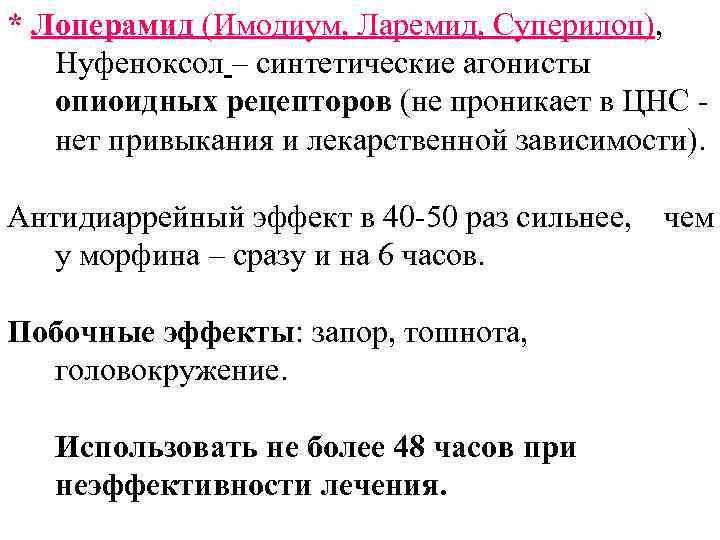 * Лоперамид (Имодиум, Ларемид, Суперилоп), Нуфеноксол – синтетические агонисты опиоидных рецепторов (не проникает в ЦНС - нет привыкания и лекарственной зависимости).

Антидиаррейный эффект в 40-50 раз сильнее, чем у морфина – сразу и на 6 часов.

Побочные эффекты: запор, тошнота, головокружение.

Использовать не более 48 часов при неэффективности лечения.